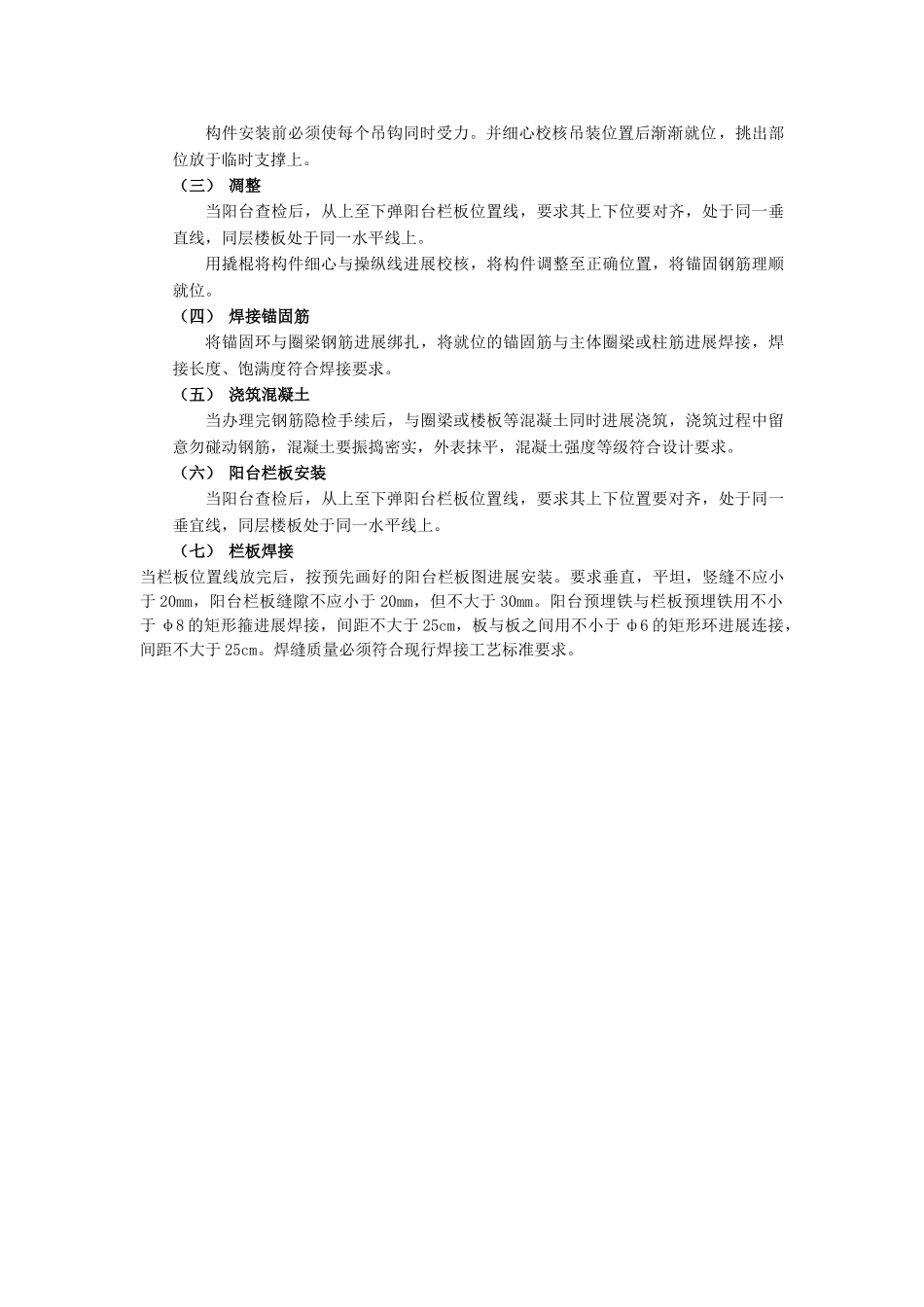 构件安装前必须使每个吊钩同时受力。并细心校核吊装位置后渐渐就位，挑出部位放于临时支撑上。

（三） 调整

当阳台查检后，从上至下弹阳台栏板位置线，要求其上下位要对齐，处于同一垂直线，同层楼板处于同一水平线上。

用撬棍将构件细心与操纵线进展校核，将构件调整至正确位置，将锚固钢筋理顺就位。

（四） 焊接锚固筋

将锚固环与圈梁钢筋进展绑扎，将就位的锚固筋与主体圈梁或柱筋进展焊接，焊接长度、饱满度符合焊接要求。

（五） 浇筑混凝土

当办理完钢筋隐检手续后，与圈梁或楼板等混凝土同时进展浇筑，浇筑过程中留意勿碰动钢筋，混凝土要振捣密实，外表抹平，混凝土强度等级符合设计要求。

（六） 阳台栏板安装

当阳台查检后，从上至下弹阳台栏板位置线，要求其上下位置要对齐，处于同一垂宜线，同层楼板处于同一水平线上。

（七） 栏板焊接

当栏板位置线放完后，按预先画好的阳台栏板图进展安装。要求垂直，平坦，竖缝不应小于 20mm，阳台栏板缝隙不应小于 20mm，但不大于 30mm。阳台预埋铁与栏板预埋铁用不小于 φ8 的矩形箍进展焊接，间距不大于 25cm，板与板之间用不小于 φ6 的矩形环进展连接，间距不大于 25cm。焊缝质量必须符合现行焊接工艺标准要求。